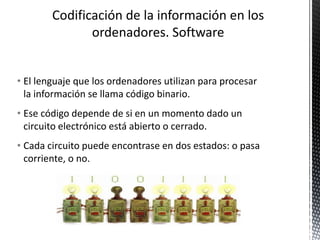 Codificación de la información en los ordenadores. Software

• El lenguaje que los ordenadores utilizan para procesar la información se llama código binario.

• Ese código depende de si en un momento dado un circuito electrónico está abierto o cerrado.

• Cada circuito puede encontrase en dos estados: o pasa corriente, o no.

1 1 0 0 1 1 1 1